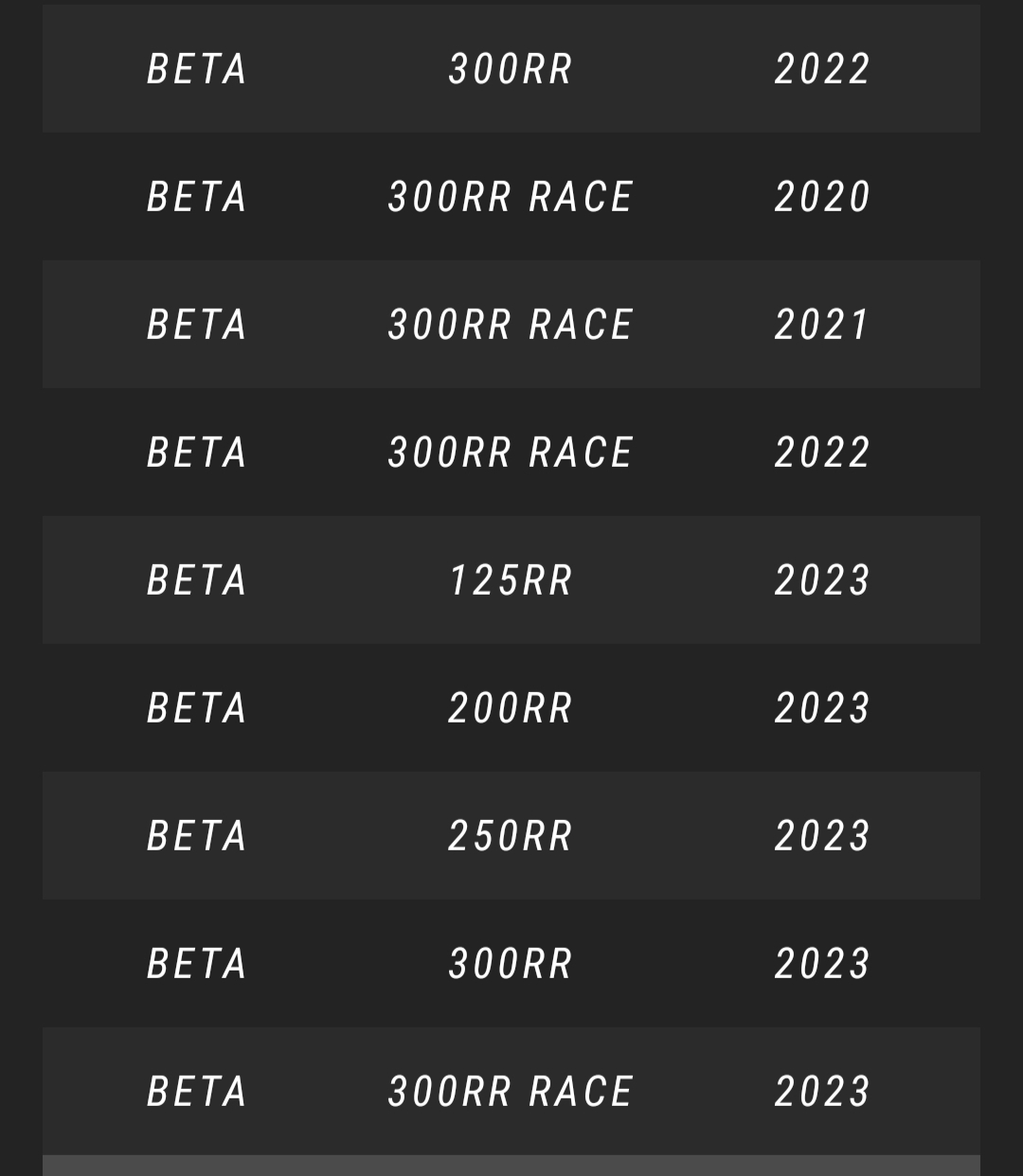 | BETA | 300RR | 2022 |
|---|---|---|
| BETA | 300RR RACE | 2020 |
| BETA | 300RR RACE | 2021 |
| BETA | 300RR RACE | 2022 |
| BETA | 125RR | 2023 |
| BETA | 200RR | 2023 |
| BETA | 250RR | 2023 |
| BETA | 300RR | 2023 |
| BETA | 300RR RACE | 2023 |